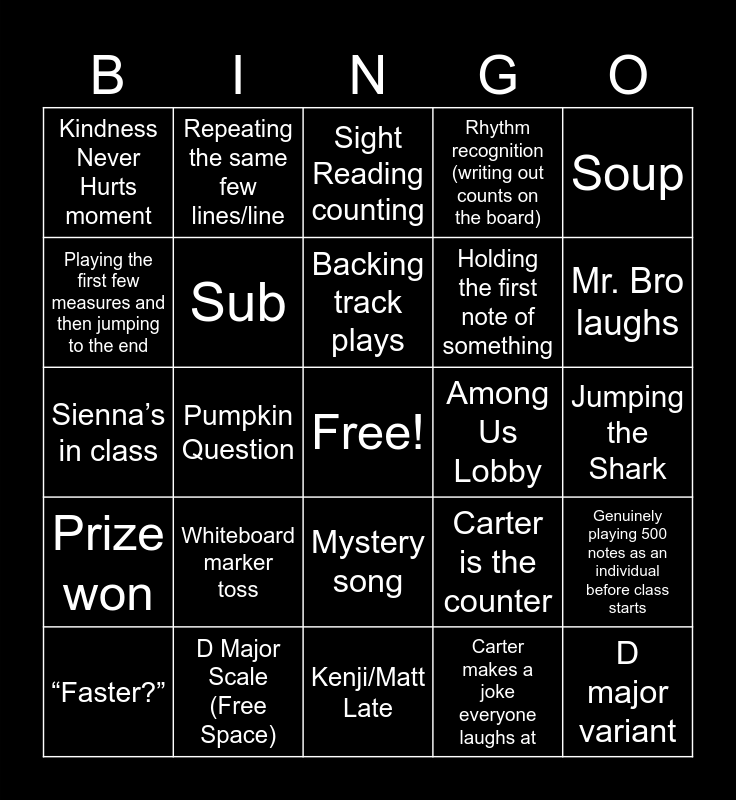 | B | I | N | G | O |
|---|---|---|---|---|
| Kindness Never Hurts moment | Repeating the same few lines/line | Sight Reading counting | Rhythm recognition (writing out counts on the board) | Soup |
| Playing the first few measures and then jumping to the end | Sub | Backing track plays | Holding the first note of something | Mr. Bro laughs |
| Sienna's in class | Pumpkin Question | Free! | Among Us Lobby | Jumping the Shark |
| Prize won | Whiteboard marker toss | Mystery song | Carter is the counter | Genuinely playing 500 notes as an individual before class starts |
| "Faster?" | D Major Scale (Free Space) | Kenji/Matt Late | Carter makes a joke everyone laughs at | D major variant |